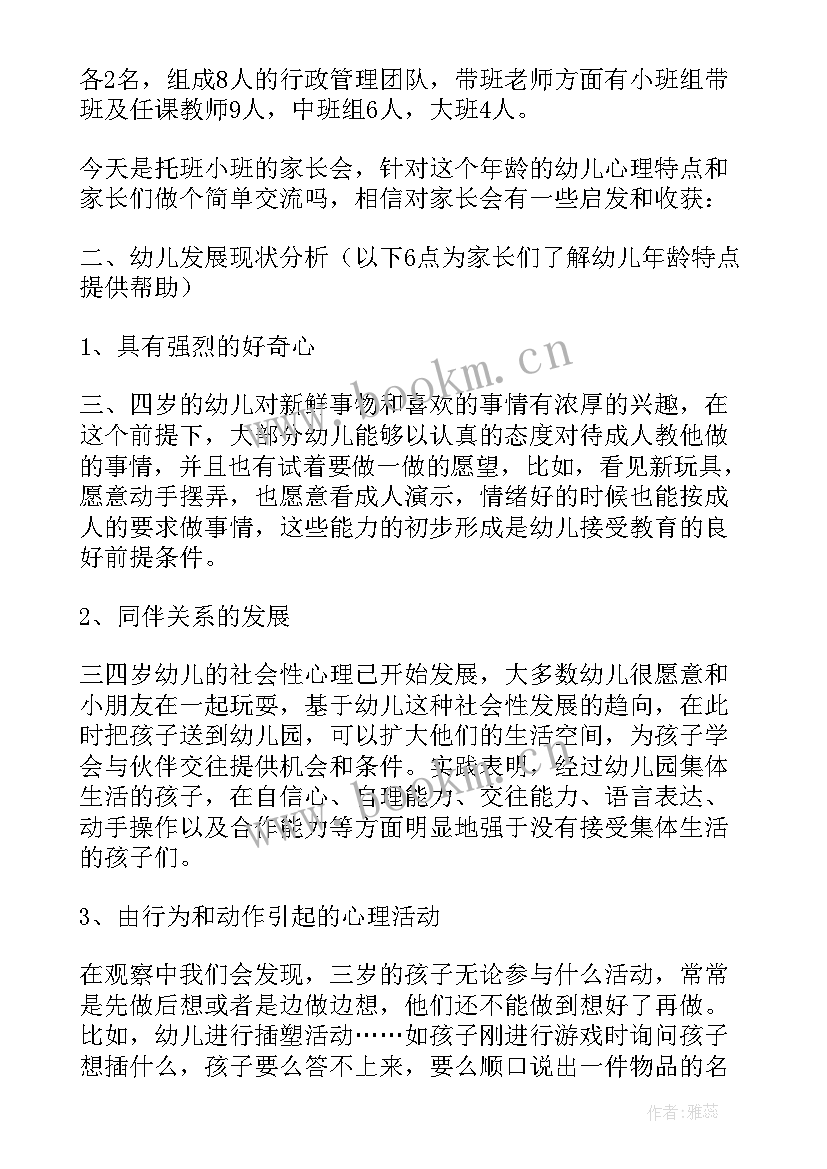 各2名，组成8人的行政管理团队，带班老师方面有小班组带班及任课教师9人，中班组6人，大班4人。

今天是托班小班的家长会，针对这个年龄的幼儿心理特点和家长们做个简单交流吗，相信对家长会有一些启发和收获：

二、幼儿发展现状分析（以下6点为家长们了解幼儿年龄特点提供帮助）

1、具有强烈的好奇心

三、四岁的幼儿对新鲜事物和喜欢的事情有浓厚的兴趣，在这个前提下，大部分幼儿能够以认真的态度对待成人教他做的事情，并且也有试着要做一做的愿望，比如，看见新玩具，愿意动手摆弄，也愿意看成人演示，情绪好的时候也能按成人的要求做事情，这些能力的初步形成是幼儿接受教育的良好前提条件。

2、同伴关系的发展

三四岁幼儿的社会性心理已开始发展，大多数幼儿很愿意和小朋友在一起玩耍，基于幼儿这种社会性发展的趋向，在此时把孩子送到幼儿园，可以扩大他们的生活空间，为孩子学会与伙伴交往提供机会和条件。实践表明，经过幼儿园集体生活的孩子，在自信心、自理能力、交往能力、语言表达、动手操作以及合作能力等方面明显地强于没有接受集体生活的孩子们。

3、由行为和动作引起的心理活动

在观察中我们会发现，三岁的孩子无论参与什么活动，常常是先做后想或者是边做边想，他们还不能做到想好了再做。比如，幼儿进行插塑活动……如孩子刚进行游戏时询问孩子想插什么，孩子要么答不上来，要么顺口说出一件物品的名

www.bookm.cn

作者：雅蕊